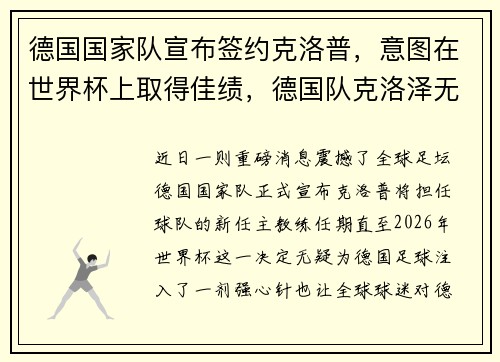 德国国家队宣布签约克洛普，意图在世界杯上取得佳绩，德国队克洛泽无

近日一则重磅消息震撼了全球足坛德国国家队正式宣布克洛普将担任球队的新任主教练任期直至2026年世界杯这一决定无疑为德国足球注入了一剂强心针也让全球球迷对德